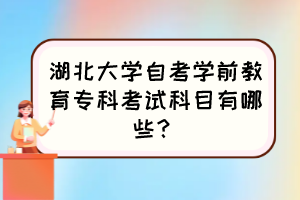 湖北大学自考学前教育专科考试科目有哪些？